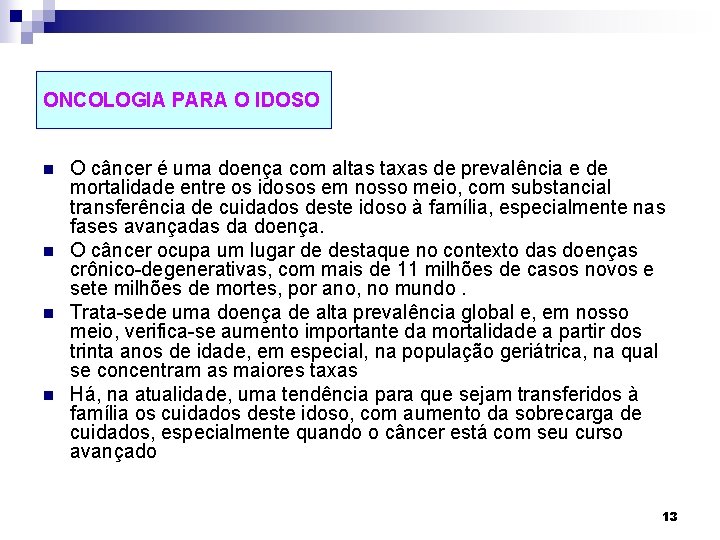 ONCOLOGIA PARA O IDOSO

- O câncer é uma doença com altas taxas de prevalência e de mortalidade entre os idosos em nosso meio, com substancial transferência de cuidados deste idoso à família, especialmente nas fases avançadas da doença.
- O câncer ocupa um lugar de destaque no contexto das doenças crônico-degenerativas, com mais de 11 milhões de casos novos e sete milhões de mortes, por ano, no mundo .
- Trata-sede uma doença de alta prevalência global e, em nosso meio, verifica-se aumento importante da mortalidade a partir dos trinta anos de idade, em especial, na população geriátrica, na qual se concentram as maiores taxas
- Há, na atualidade, uma tendência para que sejam transferidos à família os cuidados deste idoso, com aumento da sobrecarga de cuidados, especialmente quando o câncer está com seu curso avançado

13